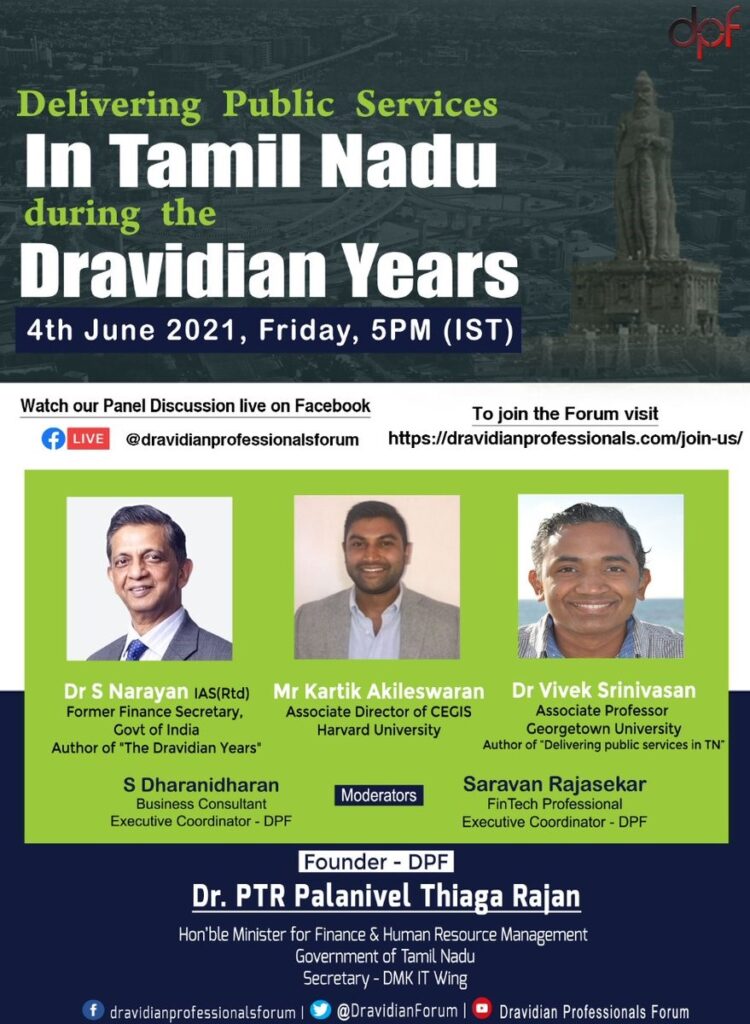 dpf

Delivering Public Services
In Tamil Nadu
during the
Dravidian Years

4th June 2021, Friday, 5PM (IST)

Watch our Panel Discussion live on Facebook
LIVE @dravidianprofessionalsforum

To join the Forum visit
https://dravidianprofessionals.com/join-us/

Dr S Narayan IAS(Rtd)
Former Finance Secretary,
Govt of India
Author of "The Dravidian Years"

Mr Kartik Akileswaran
Associate Director of CEGIS
Harvard University

Dr Vivek Srinivasan
Associate Professor
Georgetown University
Author of "Delivering public services in TN"

S Dharanidharan
Business Consultant
Executive Coordinator - DPF

Moderators

Saravan Rajasekar
FinTech Professional
Executive Coordinator - DPF

Founder - DPF
Dr. PTR Palanivel Thiaga Rajan
Hon'ble Minister for Finance & Human Resource Management
Government of Tamil Nadu
Secretary - DMK IT Wing

dravidianprofessionalsforum | @DravidianForum | Dravidian Professionals Forum